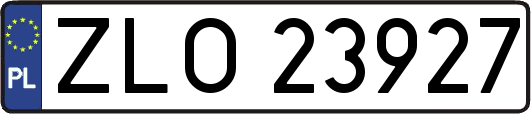 PL
ZLO 23927